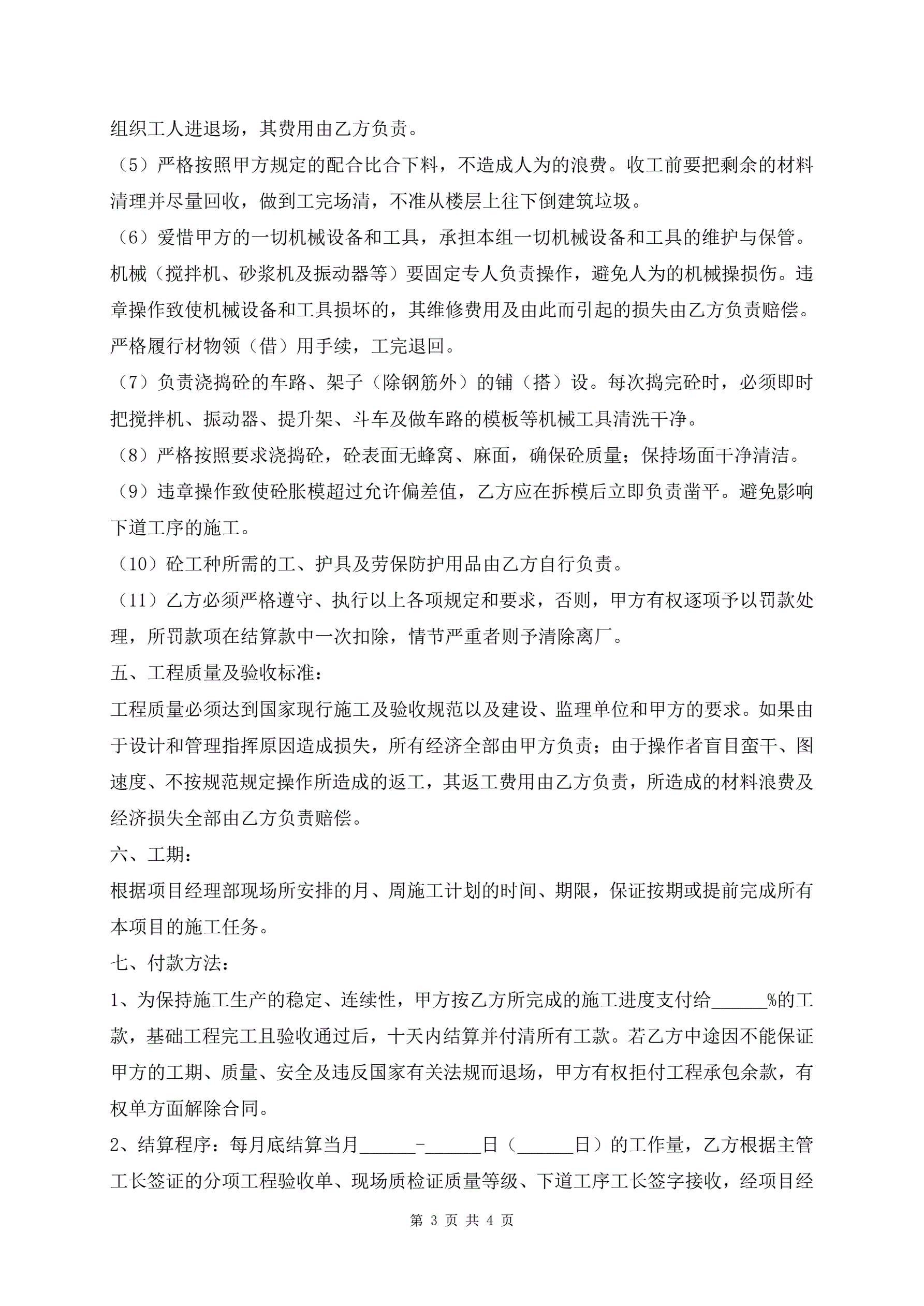 组织工人进退场，其费用由乙方负责。

（5）严格按照甲方规定的配合比合下料，不造成人为的浪费。收工前要把剩余的材料清理并尽量回收，做到工完场清，不准从楼层上往下倒建筑垃圾。

（6）爱惜甲方的一切机械设备和工具，承担本组一切机械设备和工具的维护与保管。机械（搅拌机、砂浆机及振动器等）要固定专人负责操作，避免人为的机械操损伤。违章操作致使机械设备和工具损坏的，其维修费用及由此而引起的损失由乙方负责赔偿。严格履行材物领（借）用手续，工完退回。

（7）负责浇捣砼的车路、架子（除钢筋外）的铺（搭）设。每次捣完砼时，必须即时把搅拌机、振动器、提升架、斗车及做车路的模板等机械工具清洗干净。

（8）严格按照要求浇捣砼，砼表面无蜂窝、麻面，确保砼质量；保持场面干净清洁。

（9）违章操作致使砼胀模超过允许偏差值，乙方应在拆模后立即负责凿平。避免影响下道工序的施工。

（10）砼工种所需的工、护具及劳保防护用品由乙方自行负责。

（11）乙方必须严格遵守、执行以上各项规定和要求，否则，甲方有权逐项予以罚款处理，所罚款项在结算款中一次扣除，情节严重者则予清除离厂。

五、工程质量及验收标准：

工程质量必须达到国家现行施工及验收规范以及建设、监理单位和甲方的要求。如果由于设计和管理指挥原因造成损失，所有经济全部由甲方负责；由于操作者盲目蛮干、图速度、不按规范规定操作所造成的返工，其返工费用由乙方负责，所造成的材料浪费及经济损失全部由乙方负责赔偿。

六、工期：

根据项目经理部现场所安排的月、周施工计划的时间、期限，保证按期或提前完成所有本项目的施工任务。

七、付款方法：

1、为保持施工生产的稳定、连续性，甲方按乙方所完成的施工进度支付给______%的工款，基础工程完工且验收通过后，十天内结算并付清所有工款。若乙方中途因不能保证甲方的工期、质量、安全及违反国家有关法规而退场，甲方有权拒付工程承包余款，有权单方面解除合同。

2、结算程序：每月底结算当月______-______日（______日）的工作量，乙方根据主管工长签证的分项工程验收单、现场质检证质量等级、下道工序工长签字接收，经项目经

第 3 页 共 4 页